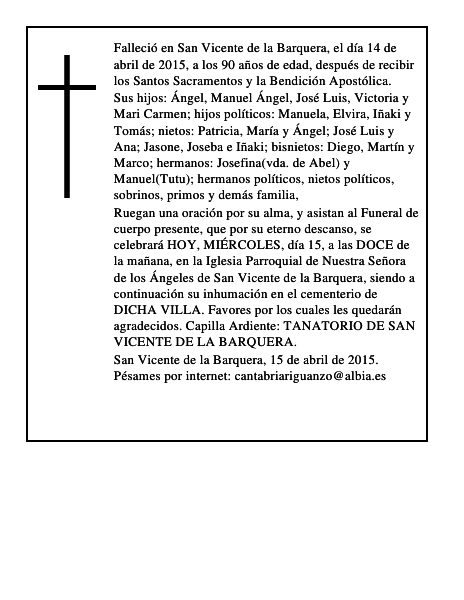 Falleció en San Vicente de la Barquera, el día 14 de abril de 2015, a los 90 años de edad, después de recibir los Santos Sacramentos y la Bendición Apostólica.

Sus hijos: Ángel, Manuel Ángel, José Luis, Victoria y Mari Carmen; hijos políticos: Manuela, Elvira, Iñaki y Tomás; nietos: Patricia, María y Ángel; José Luis y Ana; Jasone, Joseba e Iñaki; bisnietos: Diego, Martín y Marco; hermanos: Josefina(vda. de Abel) y Manuel(Tutu); hermanos políticos, nietos políticos, sobrinos, primos y demás familia,

Ruegan una oración por su alma, y asistan al Funeral de cuerpo presente, que por su eterno descanso, se celebrará HOY, MIÉRCOLES, día 15, a las DOCE de la mañana, en la Iglesia Parroquial de Nuestra Señora de los Ángeles de San Vicente de la Barquera, siendo a continuación su inhumación en el cementerio de DICHA VILLA. Favores por los cuales les quedarán agradecidos. Capilla Ardiente: TANATORIO DE SAN VICENTE DE LA BARQUERA.

San Vicente de la Barquera, 15 de abril de 2015.
Pésames por internet: cantabriariguanzo@albia.es